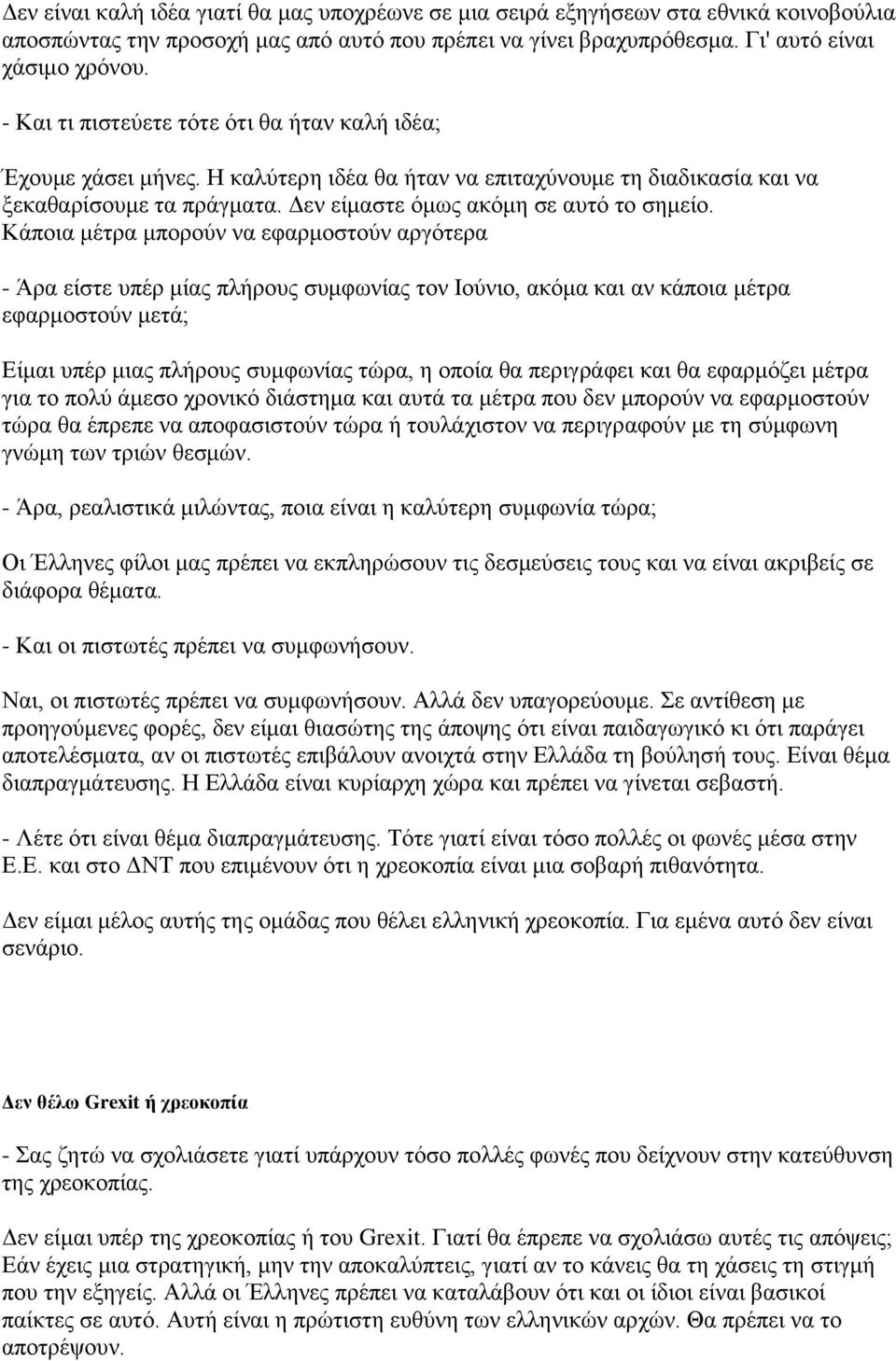 Δεν είναι καλή ιδέα γιατί θα μας υποχρέωνε σε μια σειρά εξηγήσεων στα εθνικά κοινοβούλια αποσπώντας την προσοχή μας από αυτό που πρέπει να γίνει βραχυπρόθεσμα. Γι' αυτό είναι χάσιμο χρόνου.

- Και τι πιστεύετε τότε ότι θα ήταν καλή ιδέα;

Έχουμε χάσει μήνες. Η καλύτερη ιδέα θα ήταν να επιταχύνουμε τη διαδικασία και να ξεκαθαρίσουμε τα πράγματα. Δεν είμαστε όμως ακόμη σε αυτό το σημείο. Κάποια μέτρα μπορούν να εφαρμοστούν αργότερα

- Άρα είστε υπέρ μίας πλήρους συμφωνίας τον Ιούνιο, ακόμα και αν κάποια μέτρα εφαρμοστούν μετά;

Είμαι υπέρ μιας πλήρους συμφωνίας τώρα, η οποία θα περιγράφει και θα εφαρμόζει μέτρα για το πολύ άμεσο χρονικό διάστημα και αυτά τα μέτρα που δεν μπορούν να εφαρμοστούν τώρα θα έπρεπε να αποφασιστούν τώρα ή τουλάχιστον να περιγραφούν με τη σύμφωνη γνώμη των τριών θεσμών.

- Άρα, ρεαλιστικά μιλώντας, ποια είναι η καλύτερη συμφωνία τώρα;

Οι Έλληνες φίλοι μας πρέπει να εκπληρώσουν τις δεσμεύσεις τους και να είναι ακριβείς σε διάφορα θέματα.

- Και οι πιστωτές πρέπει να συμφωνήσουν.

Ναι, οι πιστωτές πρέπει να συμφωνήσουν. Αλλά δεν υπαγορεύουμε. Σε αντίθεση με προηγούμενες φορές, δεν είμαι θιασώτης της άποψης ότι είναι παιδαγωγικό κι ότι παράγει αποτελέσματα, αν οι πιστωτές επιβάλουν ανοιχτά στην Ελλάδα τη βούλησή τους. Είναι θέμα διαπραγμάτευσης. Η Ελλάδα είναι κυρίαρχη χώρα και πρέπει να γίνεται σεβαστή.

- Λέτε ότι είναι θέμα διαπραγμάτευσης. Τότε γιατί είναι τόσο πολλές οι φωνές μέσα στην Ε.Ε. και στο ΔΝΤ που επιμένουν ότι η χρεοκοπία είναι μια σοβαρή πιθανότητα.

Δεν είμαι μέλος αυτής της ομάδας που θέλει ελληνική χρεοκοπία. Για εμένα αυτό δεν είναι σενάριο.

Δεν θέλω Grexit ή χρεοκοπία

- Σας ζητώ να σχολιάσετε γιατί υπάρχουν τόσο πολλές φωνές που δείχνουν στην κατεύθυνση της χρεοκοπίας.

Δεν είμαι υπέρ της χρεοκοπίας ή του Grexit. Γιατί θα έπρεπε να σχολιάσω αυτές τις απόψεις; Εάν έχεις μια στρατηγική, μην την αποκαλύπτεις, γιατί αν το κάνεις θα τη χάσεις τη στιγμή που την εξηγείς. Αλλά οι Έλληνες πρέπει να καταλάβουν ότι και οι ίδιοι είναι βασικοί παίκτες σε αυτό. Αυτή είναι η πρώτιστη ευθύνη των ελληνικών αρχών. Θα πρέπει να το αποτρέψουν.